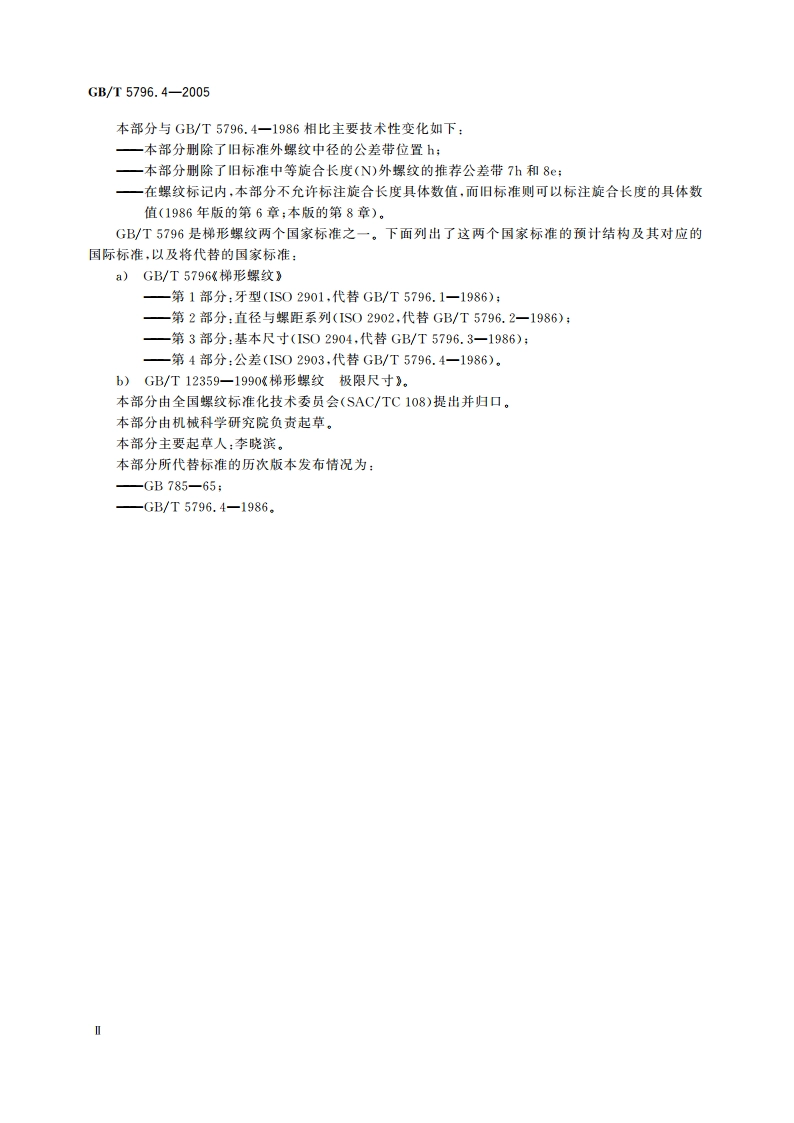 GB/T 5796.4—2005

本部分与 GB/T 5796.4—1986 相比主要技术性变化如下：
——本部分删除了旧标准外螺纹中径的公差带位置 h；
——本部分删除了旧标准中等旋合长度(N)外螺纹的推荐公差带 7h 和 8e；
——在螺纹标记内，本部分不允许标注旋合长度具体数值，而旧标准则可以标注旋合长度的具体数值(1986 年版的第 6 章；本版的第 8 章)。

GB/T 5796 是梯形螺纹两个国家标准之一。下面列出了这两个国家标准的预计结构及其对应的国际标准，以及将代替的国家标准：
a) GB/T 5796《梯形螺纹》
——第 1 部分：牙型(ISO 2901，代替 GB/T 5796.1—1986)；
——第 2 部分：直径与螺距系列(ISO 2902，代替 GB/T 5796.2—1986)；
——第 3 部分：基本尺寸(ISO 2904，代替 GB/T 5796.3—1986)；
——第 4 部分：公差(ISO 2903，代替 GB/T 5796.4—1986)。
b) GB/T 12359—1990《梯形螺纹 极限尺寸》。

本部分由全国螺纹标准化技术委员会(SAC/TC 108)提出并归口。
本部分由机械科学研究院负责起草。
本部分主要起草人：李晓滨。
本部分所代替标准的历次版本发布情况为：
——GB 785—65；
——GB/T 5796.4—1986。

Ⅱ